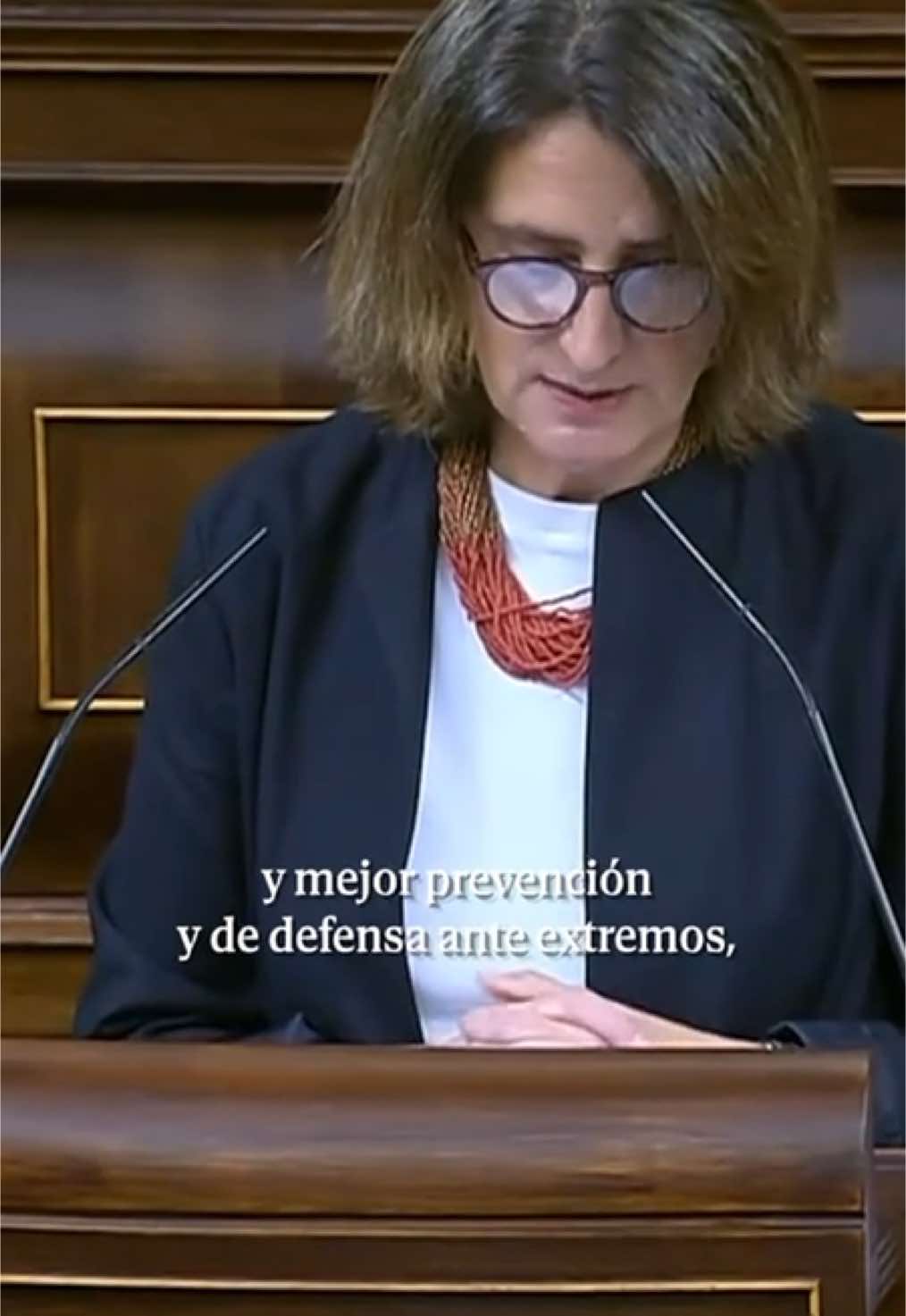 y mejor prevención
y de defensa ante extremos,